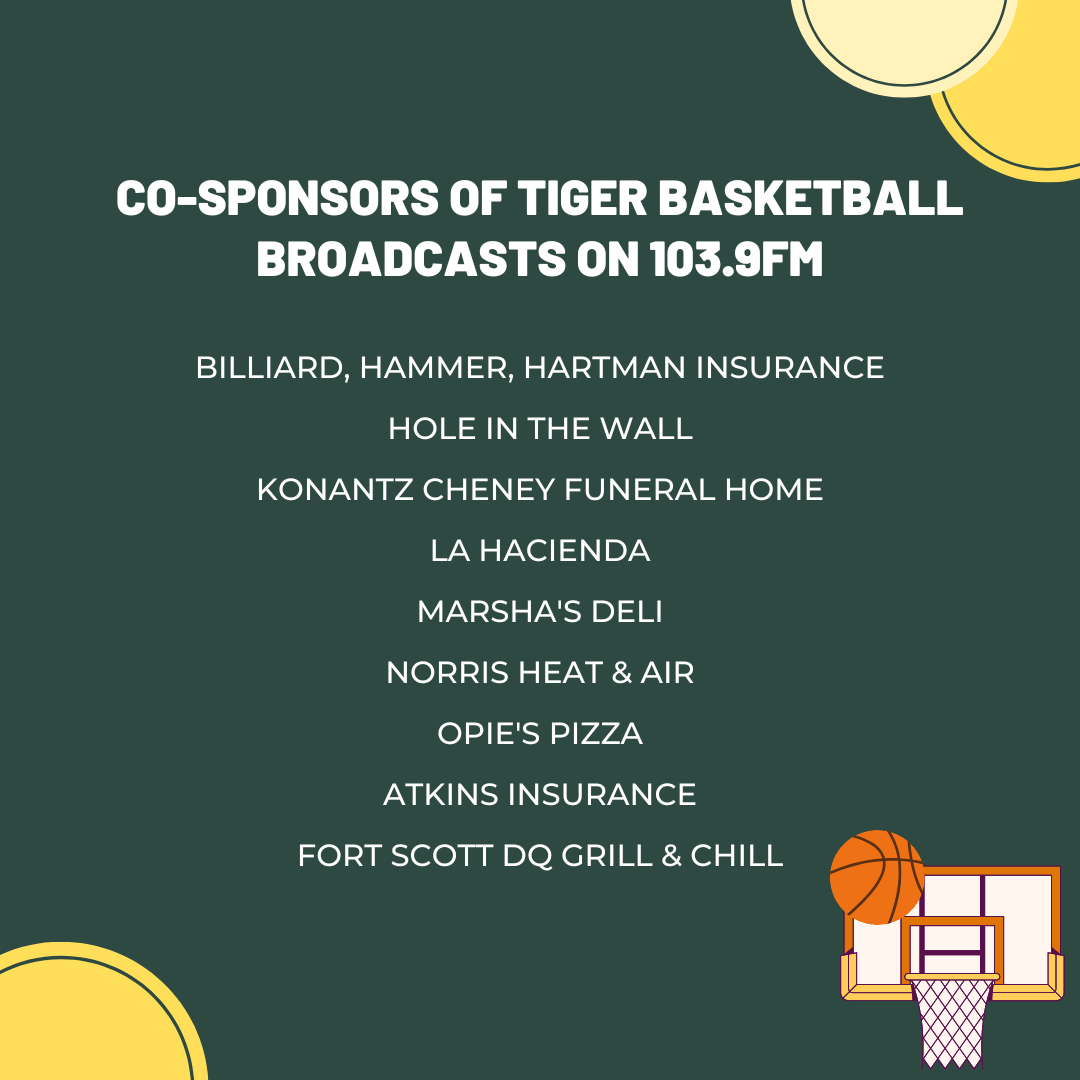 CO-SPONSORS OF TIGER BASKETBALL BROADCASTS ON 103.9FM

BILLIARD, HAMMER, HARTMAN INSURANCE

HOLE IN THE WALL

KONANTZ CHENEY FUNERAL HOME

LA HACIENDA

MARSHA'S DELI

NORRIS HEAT & AIR

OPIE'S PIZZA

ATKINS INSURANCE

FORT SCOTT DQ GRILL & CHILL